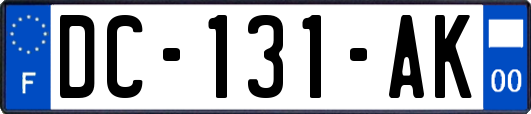 F
DC-131-AK
00